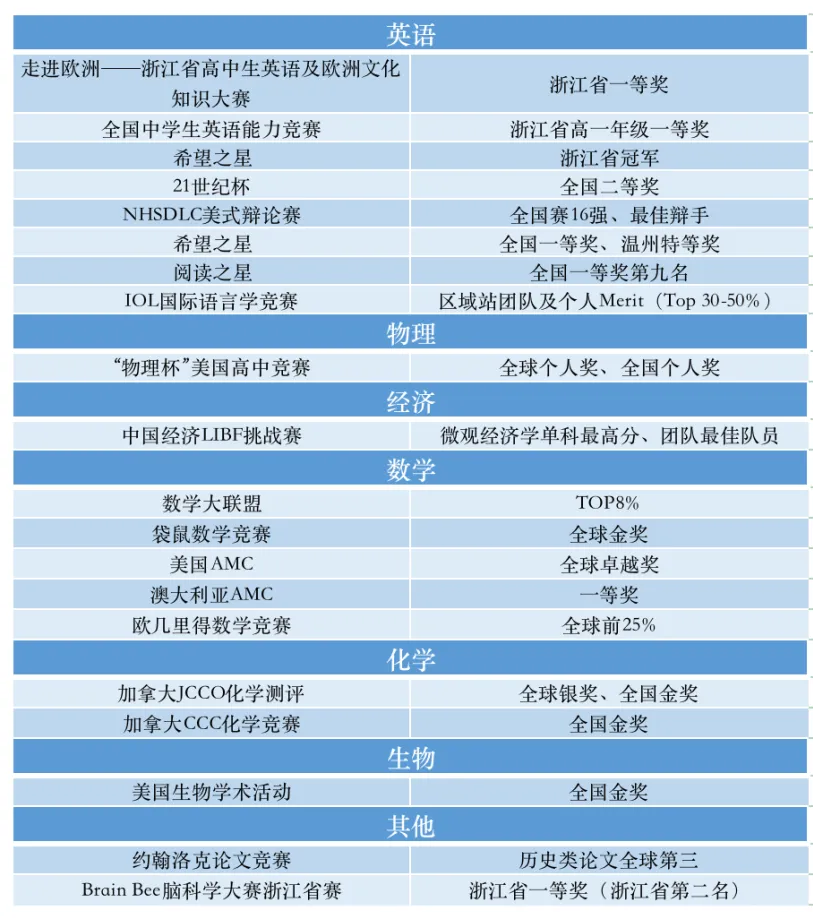 | 英语 | |
|---|---|
| 走进欧洲——浙江省高中生英语及欧洲文化知识大赛 | 浙江省一等奖 |
| 全国中学生英语能力竞赛 | 浙江省高一年级一等奖 |
| 希望之星 | 浙江省冠军 |
| 21世纪杯 | 全国二等奖 |
| NHSDLC美式辩论赛 | 全国赛16强、最佳辩手 |
| 希望之星 | 全国一等奖、温州特等奖 |
| 阅读之星 | 全国一等奖第九名 |
| IOL国际语言学竞赛 | 区域站团队及个人Merit（Top 30-50%） |
| 物理 | |
| “物理杯”美国高中竞赛 | 全球个人奖、全国个人奖 |
| 经济 | |
| 中国经济LIBF挑战赛 | 微观经济学单科最高分、团队最佳队员 |
| 数学 | |
| 数学大联盟 | TOP8% |
| 袋鼠数学竞赛 | 全球金奖 |
| 美国AMC | 全球卓越奖 |
| 澳大利亚AMC | 一等奖 |
| 欧几里得数学竞赛 | 全球前25% |
| 化学 | |
| 加拿大JCCO化学测评 | 全球银奖、全国金奖 |
| 加拿大CCC化学竞赛 | 全国金奖 |
| 生物 | |
| 美国生物学术活动 | 全国金奖 |
| 其他 | |
| 约翰洛克论文竞赛 | 历史类论文全球第三 |
| Brain Bee脑科学大赛浙江省赛 | 浙江省一等奖（浙江省第二名） |